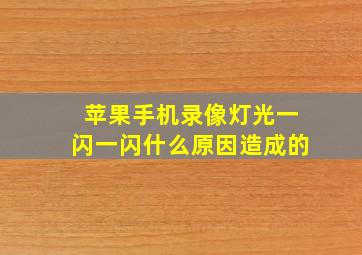 苹果手机录像灯光一闪一闪什么原因造成的